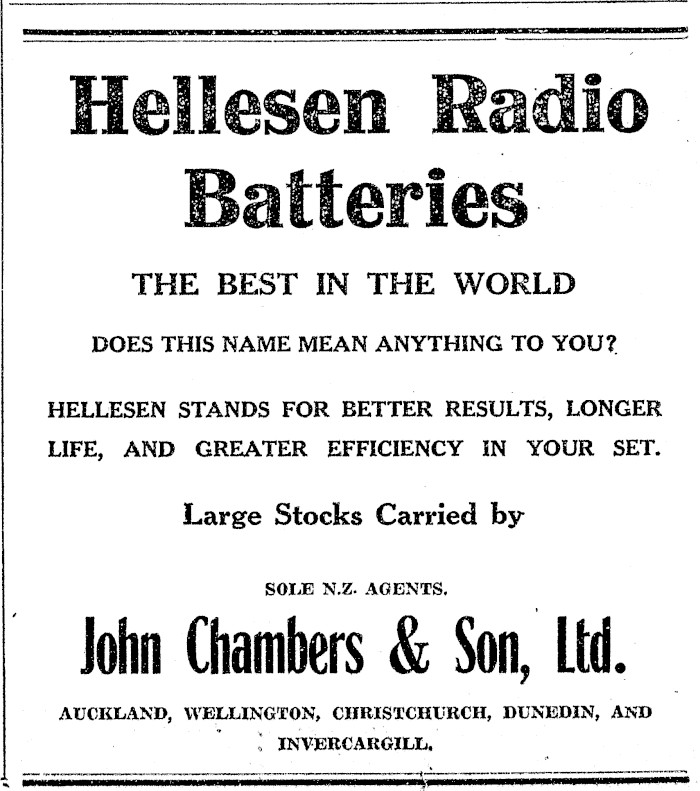 Hellesen Radio Batteries

THE BEST IN THE WORLD

DOES THIS NAME MEAN ANYTHING TO YOU?

HELLESEN STANDS FOR BETTER RESULTS, LONGER LIFE, AND GREATER EFFICIENCY IN YOUR SET.

Large Stocks Carried by

SOLE N.Z. AGENTS.

John Chambers & Son, Ltd.

AUCKLAND, WELLINGTON, CHRISTCHURCH, DUNEDIN, AND INVERCARGILL.